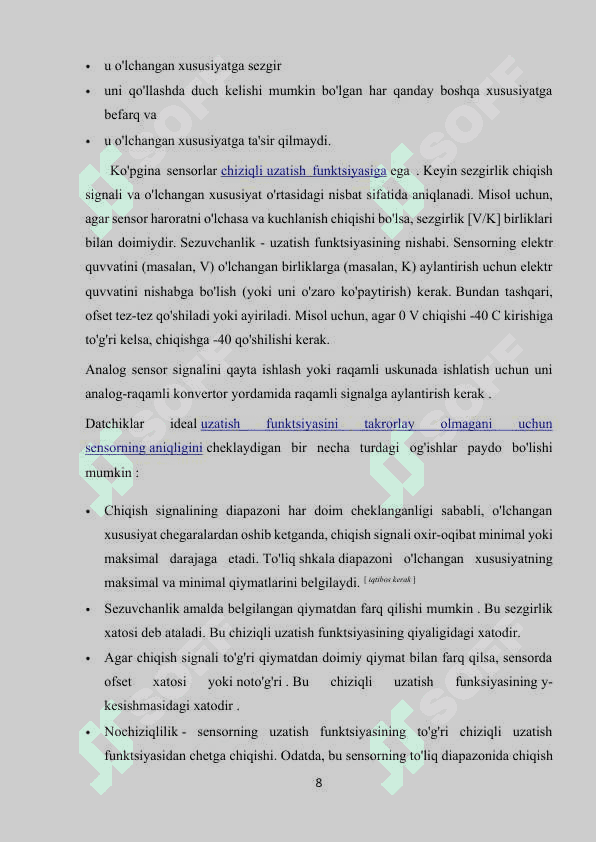 • u o'lchangan xususiyatga sezgir
• uni qo'llashda duch kelishi mumkin bo'lgan har qanday boshqa xususiyatga befarq va
• u o'lchangan xususiyatga ta'sir qilmaydi.

Ko'pgina sensorlar chiziqli uzatish funktsiyasiga ega . Keyin sezgirlik chiqish signali va o'lchangan xususiyat o'rtasidagi nisbat sifatida aniqlanadi. Misol uchun, agar sensor haroratni o'lchasa va kuchlanish chiqishi bo'lsa, sezgirlik [V/K] birliklari bilan doimiydir. Sezuvchanlik - uzatish funktsiyasining nishabi. Sensorning elektr quvvatini (masalan, V) o'lchangan birliklarga (masalan, K) aylantirish uchun elektr quvvatini nishabga bo'lish (yoki uni o'zaro ko'paytirish) kerak. Bundan tashqari, ofset tez-tez qo'shiladi yoki ayiriladi. Misol uchun, agar 0 V chiqishi -40 C kirishiga to'g'ri kelsa, chiqishga -40 qo'shilishi kerak.

Analog sensor signalini qayta ishlash yoki raqamli uskunada ishlatish uchun uni analog-raqamli konvertor yordamida raqamli signalga aylantirish kerak .

Datchiklar ideal uzatish funktsiyasini takrorlay olmagani uchun sensorning aniqligini cheklaydigan bir necha turdagi og'ishlar paydo bo'lishi mumkin :

• Chiqish signalining diapazoni har doim cheklanganligi sababli, o'lchangan xususiyat chegaralardan oshib ketganda, chiqish signali oxir-oqibat minimal yoki maksimal darajaga etadi. To'liq shkala diapazoni o'lchangan xususiyatning maksimal va minimal qiymatlarini belgilaydi. [ iqtibos kerak ]
• Sezuvchanlik amalda belgilangan qiymatdan farq qilishi mumkin . Bu sezgirlik xatosi deb ataladi. Bu chiziqli uzatish funktsiyasining qiyaligidagi xatodir.
• Agar chiqish signali to'g'ri qiymatdan doimiy qiymat bilan farq qilsa, sensorda ofset xatosi yoki noto'g'ri . Bu chiziqli uzatish funksiyasining y-kesishmasidagi xatodir .
• Nochiziqlilik - sensorning uzatish funktsiyasining to'g'ri chiziqli uzatish funktsiyasidan chetga chiqishi. Odatda, bu sensorning to'liq diapazonida chiqish

8